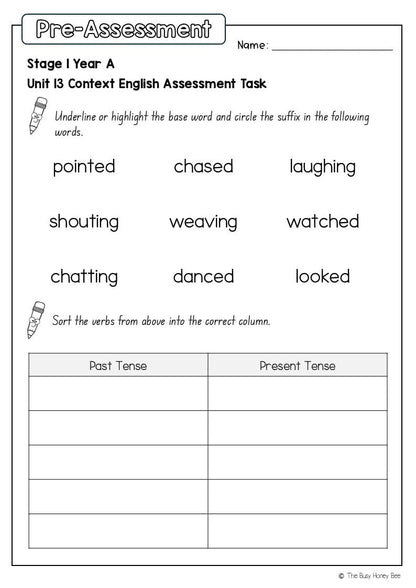 Pre-Assessment

Name: ____________________

Stage 1 Year A

Unit 13 Context English Assessment Task

Underline or highlight the base word and circle the suffix in the following words.

pointed chased laughing

shouting weaving watched

chatting danced looked

Sort the verbs from above into the correct column.

| Past Tense | Present Tense |
|---|---|
| | |
| | |
| | |
| | |
| | |

© The Busy Honey Bee